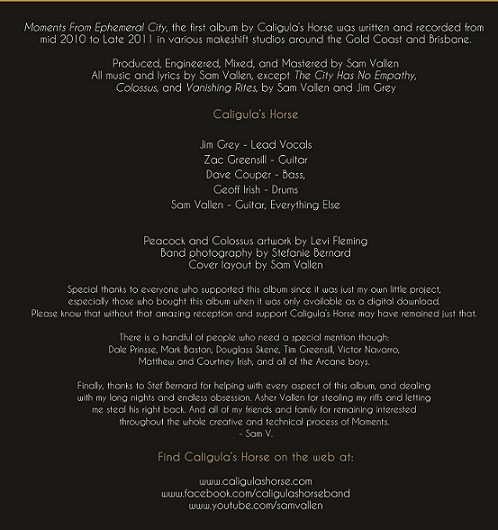 Moments From Ephemeral City, the first album by Caligula's Horse was written and recorded from mid 2010 to Late 2011 in various makeshift studios around the Gold Coast and Brisbane.

Produced, Engineered, Mixed, and Mastered by Sam Vallen
All music and lyrics by Sam Vallen, except The City Has No Empathy, Colossus, and Vanishing Rites, by Sam Vallen and Jim Grey

Caligula's Horse

Jim Grey - Lead Vocals
Zac Greensill - Guitar
Dave Couper - Bass,
Geoff Irish - Drums
Sam Vallen - Guitar, Everything Else

Peacock and Colossus artwork by Levi Fleming
Band photography by Stefanie Bernard
Cover layout by Sam Vallen

Special thanks to everyone who supported this album since it was just my own little project, especially those who bought this album when it was only available as a digital download. Please know that without that amazing reception and support Caligula's Horse may have remained just that.

There is a handful of people who need a special mention though:
Dale Prinsse, Mark Baston, Douglass Skene, Tim Greensill, Victor Navarro, Matthew and Courtney Irish, and all of the Arcane boys.

Finally, thanks to Stef Bernard for helping with every aspect of this album, and dealing with my long nights and endless obsession. Asher Vallen for stealing my riffs and letting me steal his right back. And all of my friends and family for remaining interested throughout the whole creative and technical process of Moments.
- Sam V.

Find Caligula's Horse on the web at:

www.caligulashorse.com
www.facebook.com/caligulashorseband
www.youtube.com/samvallen